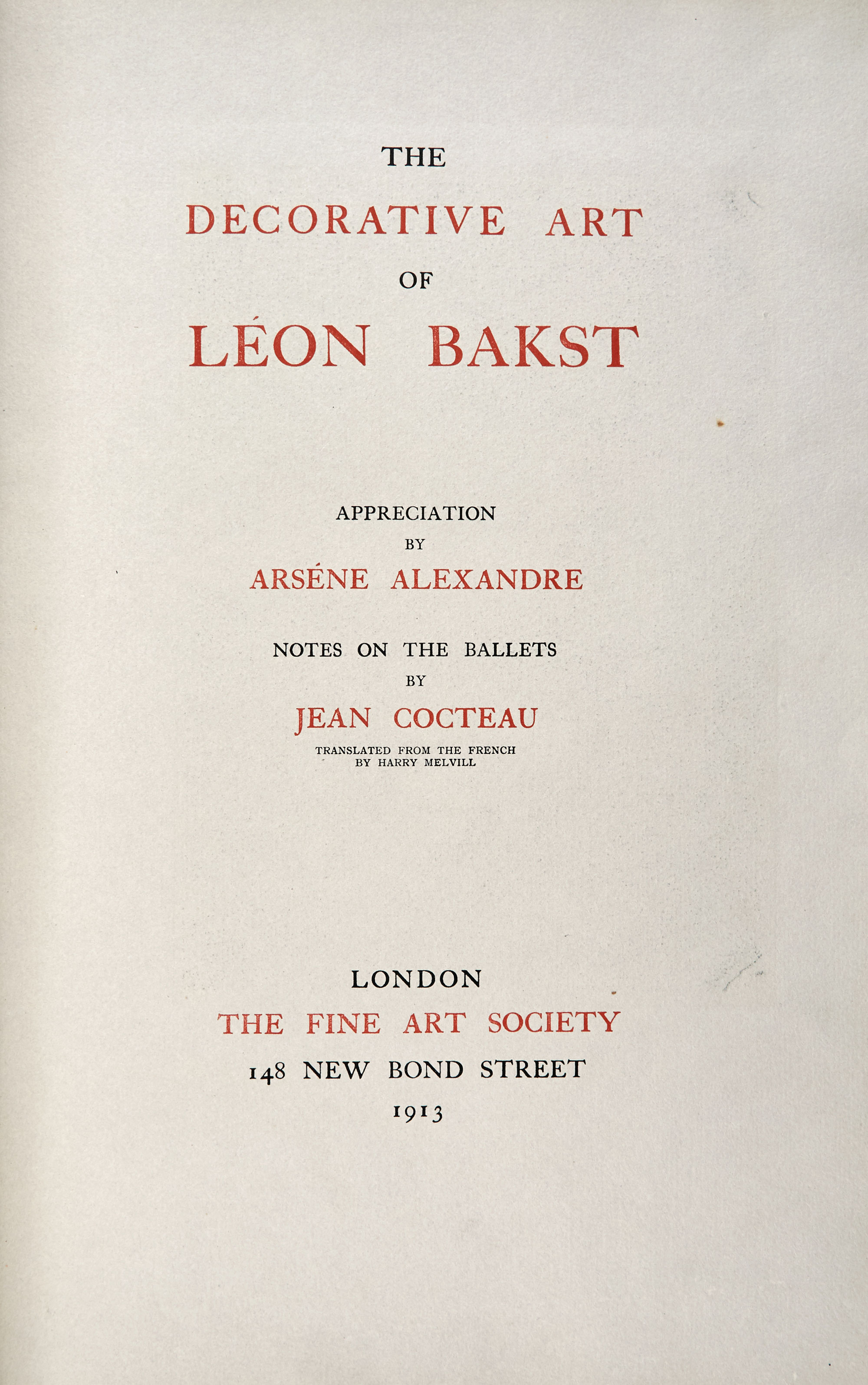 THE

DECORATIVE ART

OF

LÉON BAKST

APPRECIATION

BY

ARSÉNE ALEXANDRE

NOTES ON THE BALLETS

BY

JEAN COCTEAU

TRANSLATED FROM THE FRENCH
BY HARRY MELVILL

LONDON

THE FINE ART SOCIETY

148 NEW BOND STREET

1913